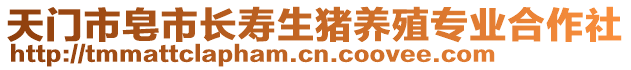 天门市皂市长寿生猪养殖专业合作社
http://tmmattclapham.cn.coovee.com